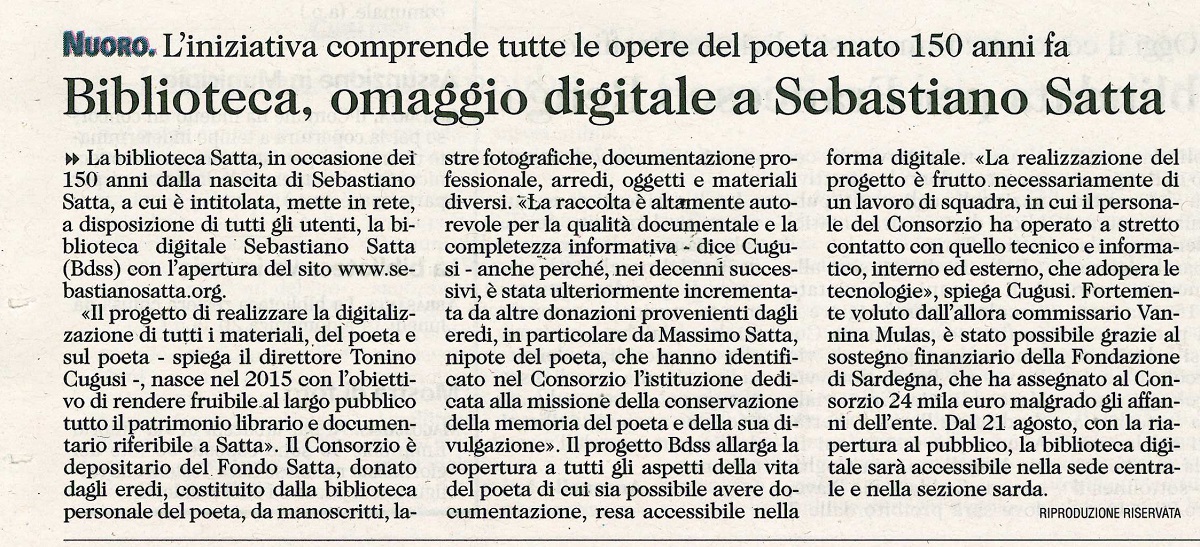 NUORO. L'iniziativa comprende tutte le opere del poeta nato 150 anni fa

Biblioteca, omaggio digitale a Sebastiano Satta

» La biblioteca Satta, in occasione dei 150 anni dalla nascita di Sebastiano Satta, a cui è intitolata, mette in rete, a disposizione di tutti gli utenti, la biblioteca digitale Sebastiano Satta (Bdss) con l'apertura del sito www.sebastianosatta.org.

«Il progetto di realizzare la digitalizzazione di tutti i materiali, del poeta e sul poeta - spiega il direttore Tonino Cugusi -, nasce nel 2015 con l'obiettivo di rendere fruibile al largo pubblico tutto il patrimonio librario e documentario riferibile a Satta». Il Consorzio è depositario del Fondo Satta, donato dagli eredi, costituito dalla biblioteca personale del poeta, da manoscritti, lastre fotografiche, documentazione professionale, arredi, oggetti e materiali diversi. «La raccolta è altamente autorevole per la qualità documentale e la completezza informativa - dice Cugusi - anche perché, nei decenni successivi, è stata ulteriormente incrementata da altre donazioni provenienti dagli eredi, in particolare da Massimo Satta, nipote del poeta, che hanno identificato nel Consorzio l'istituzione dedicata alla missione della conservazione della memoria del poeta e della sua divulgazione». Il progetto Bdss allarga la copertura a tutti gli aspetti della vita del poeta di cui sia possibile avere documentazione, resa accessibile nella forma digitale. «La realizzazione del progetto è frutto necessariamente di un lavoro di squadra, in cui il personale del Consorzio ha operato a stretto contatto con quello tecnico e informatico, interno ed esterno, che adopera le tecnologie», spiega Cugusi. Fortemente voluto dall'allora commissario Vannina Mulas, è stato possibile grazie al sostegno finanziario della Fondazione di Sardegna, che ha assegnato al Consorzio 24 mila euro malgrado gli affanni dell'ente. Dal 21 agosto, con la riapertura al pubblico, la biblioteca digitale sarà accessibile nella sede centrale e nella sezione sarda.

RIPRODUZIONE RISERVATA